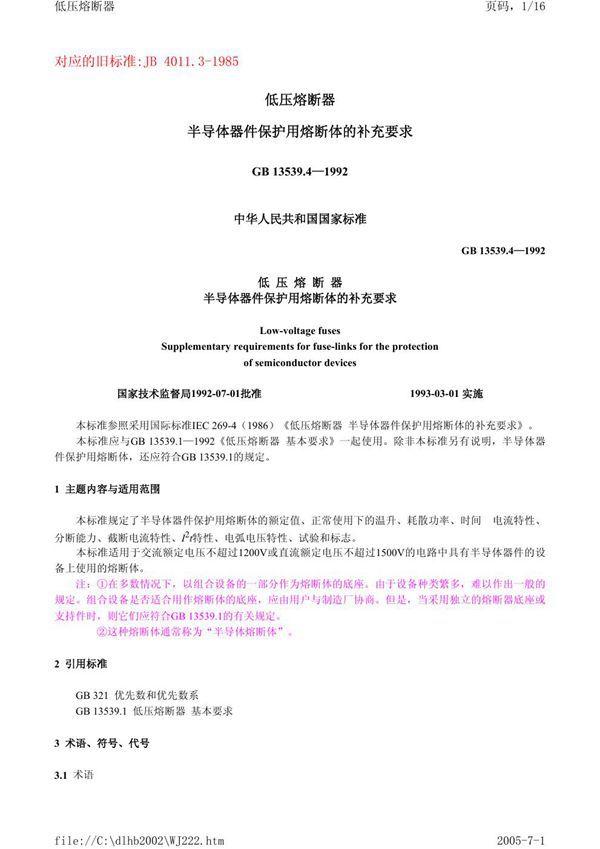 低压熔断器

页码，1/16

对应的旧标准:JB 4011.3-1985

低压熔断器

半导体器件保护用熔断体的补充要求

GB 13539.4—1992

中华人民共和国国家标准

GB 13539.4—1992

低 压 熔 断 器
半导体器件保护用熔断体的补充要求

Low-voltage fuses
Supplementary requirements for fuse-links for the protection of semiconductor devices

国家技术监督局1992-07-01批准

1993-03-01 实施

本标准参照采用国际标准IEC 269-4（1986）《低压熔断器 半导体器件保护用熔断体的补充要求》。

本标准应与GB 13539.1—1992《低压熔断器 基本要求》一起使用。除非本标准另有说明，半导体器件保护用熔断体，还应符合GB 13539.1的规定。

1 主题内容与适用范围

本标准规定了半导体器件保护用熔断体的额定值、正常使用下的温升、耗散功率、时间 电流特性、分断能力、截断电流特性、$I^2t$特性、电弧电压特性、试验和标志。

本标准适用于交流额定电压不超过1200V或直流额定电压不超过1500V的电路中具有半导体器件的设备上使用的熔断体。

注：①在多数情况下，以组合设备的一部分作为熔断体的底座。由于设备种类繁多，难以作出一般的规定。组合设备是否适合用作熔断体的底座，应由用户与制造厂协商。但是，当采用独立的熔断器底座或支持件时，则它们应符合GB 13539.1的有关规定。

②这种熔断体通常称为“半导体熔断体”。

2 引用标准

GB 321 优先数和优先数系
GB 13539.1 低压熔断器 基本要求

3 术语、符号、代号

3.1 术语

file://C:\dlhb2002\WJ222.htm

2005-7-1